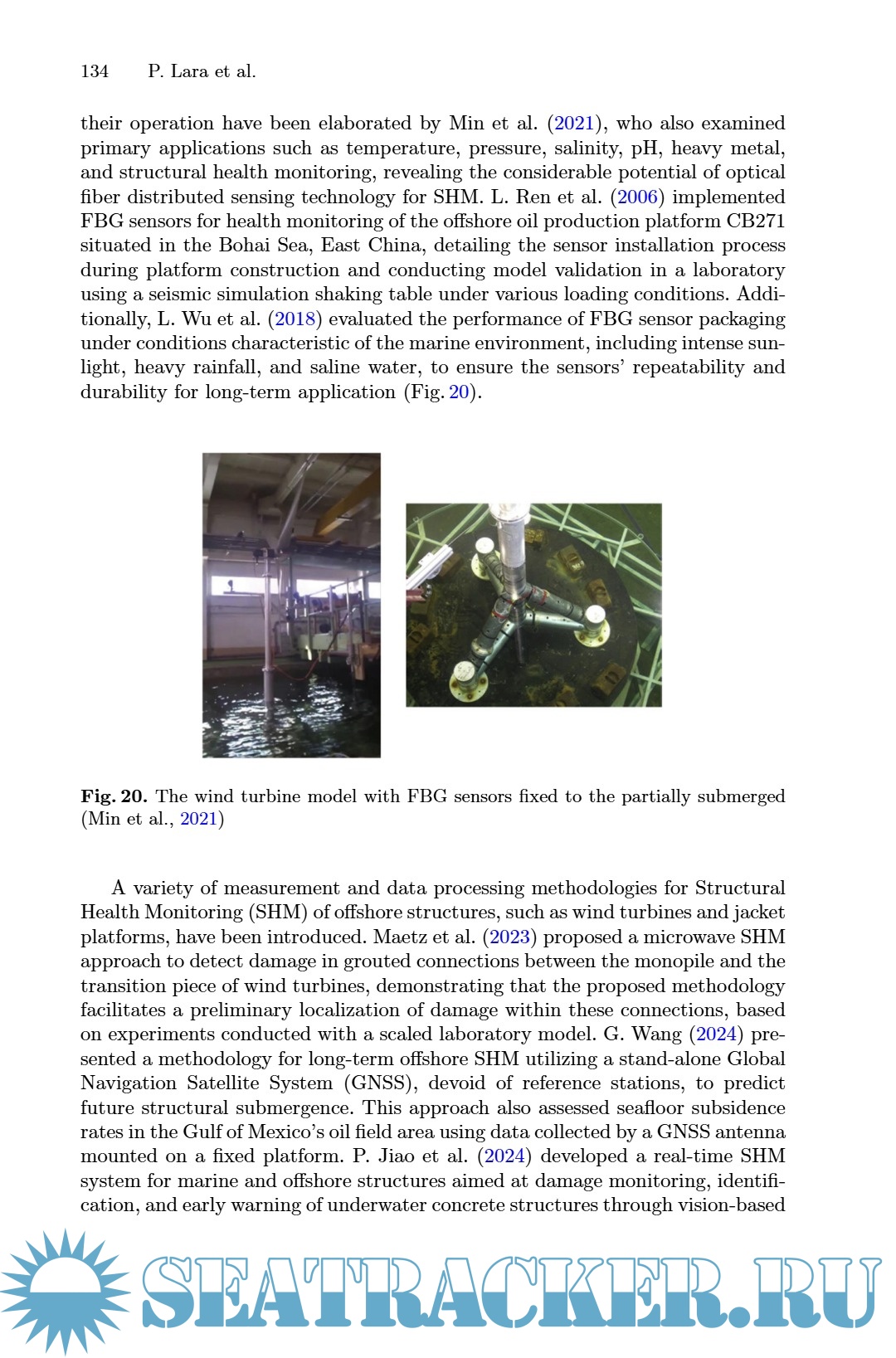 134 P. Lara et al.

their operation have been elaborated by Min et al. (2021), who also examined primary applications such as temperature, pressure, salinity, pH, heavy metal, and structural health monitoring, revealing the considerable potential of optical fiber distributed sensing technology for SHM. L. Ren et al. (2006) implemented FBG sensors for health monitoring of the offshore oil production platform CB271 situated in the Bohai Sea, East China, detailing the sensor installation process during platform construction and conducting model validation in a laboratory using a seismic simulation shaking table under various loading conditions. Additionally, L. Wu et al. (2018) evaluated the performance of FBG sensor packaging under conditions characteristic of the marine environment, including intense sunlight, heavy rainfall, and saline water, to ensure the sensors' repeatability and durability for long-term application (Fig. 20).

Fig. 20. The wind turbine model with FBG sensors fixed to the partially submerged (Min et al., 2021)

A variety of measurement and data processing methodologies for Structural Health Monitoring (SHM) of offshore structures, such as wind turbines and jacket platforms, have been introduced. Maetz et al. (2023) proposed a microwave SHM approach to detect damage in grouted connections between the monopile and the transition piece of wind turbines, demonstrating that the proposed methodology facilitates a preliminary localization of damage within these connections, based on experiments conducted with a scaled laboratory model. G. Wang (2024) presented a methodology for long-term offshore SHM utilizing a stand-alone Global Navigation Satellite System (GNSS), devoid of reference stations, to predict future structural submergence. This approach also assessed seafloor subsidence rates in the Gulf of Mexico's oil field area using data collected by a GNSS antenna mounted on a fixed platform. P. Jiao et al. (2024) developed a real-time SHM system for marine and offshore structures aimed at damage monitoring, identification, and early warning of underwater concrete structures through vision-based

SEATRACKER.RU